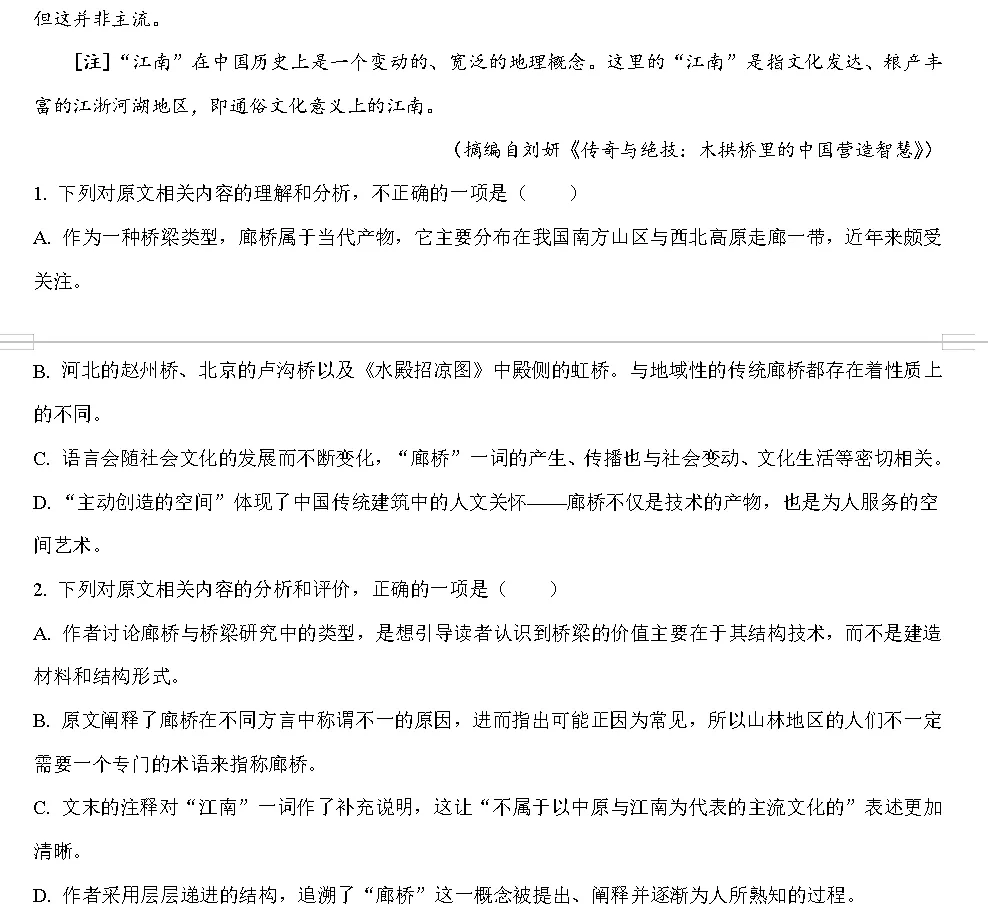 但这并非主流。

[注]“江南”在中国历史上是一个变动的、宽泛的地理概念。这里的“江南”是指文化发达、粮产丰富的江浙河湖地区，即通俗文化意义上的江南。

（摘编自刘妍《传奇与绝技：木拱桥里的中国营造智慧》）

1. 下列对原文相关内容的理解和分析，不正确的一项是（　　）

A. 作为一种桥梁类型，廊桥属于当代产物，它主要分布在我国南方山区与西北高原走廊一带，近年来颇受关注。

B. 河北的赵州桥、北京的卢沟桥以及《水殿招凉图》中殿侧的虹桥。与地域性的传统廊桥都存在着性质上的不同。

C. 语言会随社会文化的发展而不断变化，“廊桥”一词的产生、传播也与社会变动、文化生活等密切相关。

D. “主动创造的空间”体现了中国传统建筑中的人文关怀——廊桥不仅是技术的产物，也是为人服务的空间艺术。

2. 下列对原文相关内容的分析和评价，正确的一项是（　　）

A. 作者讨论廊桥与桥梁研究中的类型，是想引导读者认识到桥梁的价值主要在于其结构技术，而不是建造材料和结构形式。

B. 原文阐释了廊桥在不同方言中称谓不一的原因，进而指出可能正因为常见，所以山林地区的人们不一定需要一个专门的术语来指称廊桥。

C. 文末的注释对“江南”一词作了补充说明，这让“不属于以中原与江南为代表的主流文化的”表述更加清晰。

D. 作者采用层层递进的结构，追溯了“廊桥”这一概念被提出、阐释并逐渐为人所熟知的过程。